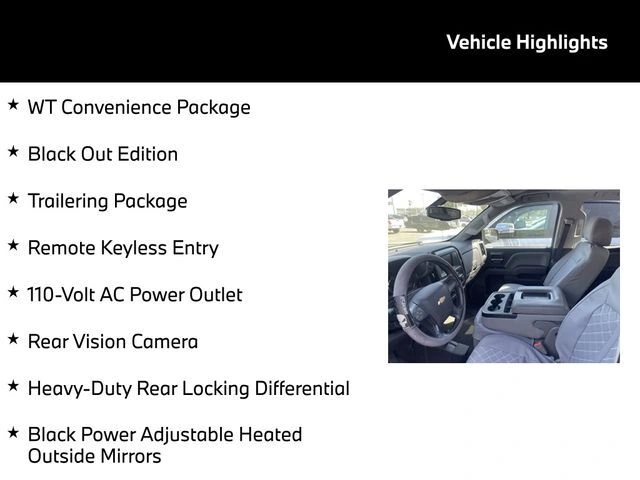 Vehicle Highlights

★ WT Convenience Package

★ Black Out Edition

★ Trailering Package

★ Remote Keyless Entry

★ 110-Volt AC Power Outlet

★ Rear Vision Camera

★ Heavy-Duty Rear Locking Differential

★ Black Power Adjustable Heated Outside Mirrors